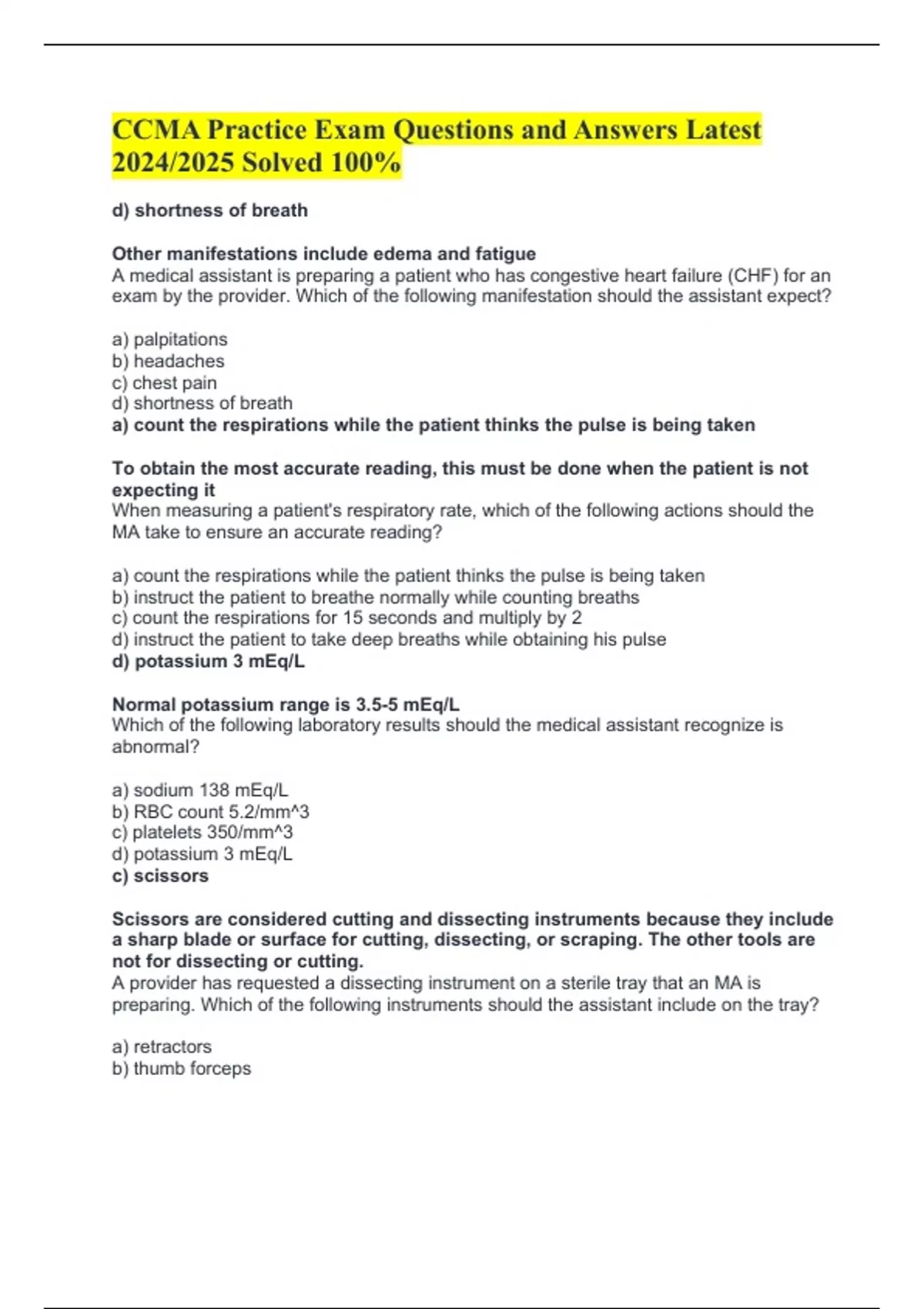 CCMA Practice Exam Questions and Answers Latest 2024/2025 Solved 100%

d) shortness of breath

Other manifestations include edema and fatigue
A medical assistant is preparing a patient who has congestive heart failure (CHF) for an exam by the provider. Which of the following manifestation should the assistant expect?

a) palpitations
b) headaches
c) chest pain
d) shortness of breath
a) count the respirations while the patient thinks the pulse is being taken

To obtain the most accurate reading, this must be done when the patient is not expecting it
When measuring a patient's respiratory rate, which of the following actions should the MA take to ensure an accurate reading?

a) count the respirations while the patient thinks the pulse is being taken
b) instruct the patient to breathe normally while counting breaths
c) count the respirations for 15 seconds and multiply by 2
d) instruct the patient to take deep breaths while obtaining his pulse
d) potassium 3 mEq/L

Normal potassium range is 3.5-5 mEq/L
Which of the following laboratory results should the medical assistant recognize is abnormal?

a) sodium 138 mEq/L
b) RBC count 5.2/mm^3
c) platelets 350/mm^3
d) potassium 3 mEq/L
c) scissors

Scissors are considered cutting and dissecting instruments because they include a sharp blade or surface for cutting, dissecting, or scraping. The other tools are not for dissecting or cutting.
A provider has requested a dissecting instrument on a sterile tray that an MA is preparing. Which of the following instruments should the assistant include on the tray?

a) retractors
b) thumb forceps